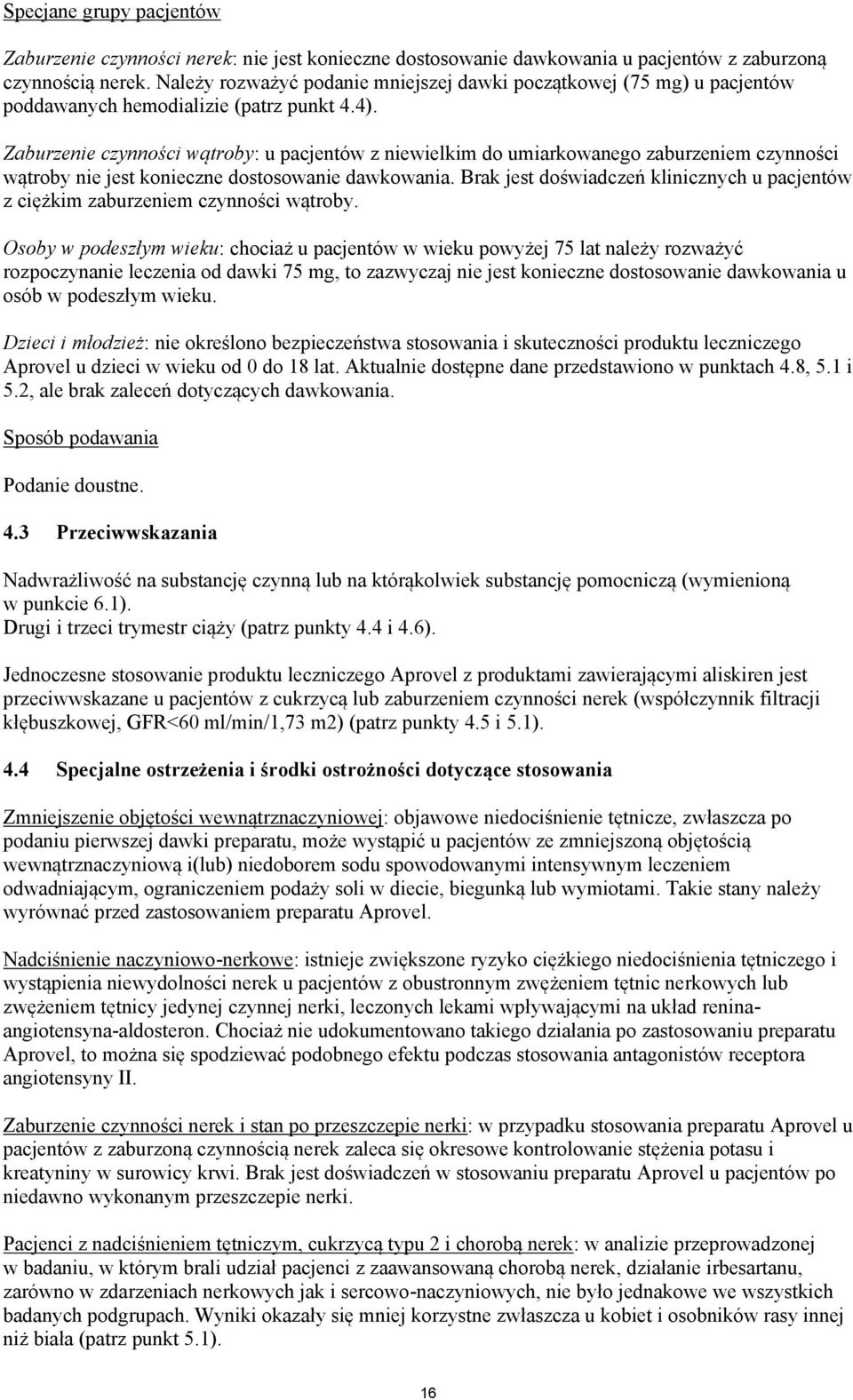 Specjane grupy pacjentów

Zaburzenie czynności nerek: nie jest konieczne dostosowanie dawkowania u pacjentów z zaburzoną czynnością nerek. Należy rozważyć podanie mniejszej dawki początkowej (75 mg) u pacjentów poddawanych hemodializie (patrz punkt 4.4).

Zaburzenie czynności wątroby: u pacjentów z niewielkim do umiarkowanego zaburzeniem czynności wątroby nie jest konieczne dostosowanie dawkowania. Brak jest doświadczeń klinicznych u pacjentów z ciężkim zaburzeniem czynności wątroby.

Osoby w podeszłym wieku: chociaż u pacjentów w wieku powyżej 75 lat należy rozważyć rozpoczynanie leczenia od dawki 75 mg, to zazwyczaj nie jest konieczne dostosowanie dawkowania u osób w podeszłym wieku.

Dzieci i młodzież: nie określono bezpieczeństwa stosowania i skuteczności produktu leczniczego Aprovel u dzieci w wieku od 0 do 18 lat. Aktualnie dostępne dane przedstawiono w punktach 4.8, 5.1 i 5.2, ale brak zaleceń dotyczących dawkowania.

Sposób podawania

Podanie doustne.

4.3 Przeciwwskazania

Nadwrażliwość na substancję czynną lub na którąkolwiek substancję pomocniczą (wymienioną w punkcie 6.1).
Drugi i trzeci trymestr ciąży (patrz punkty 4.4 i 4.6).

Jednoczesne stosowanie produktu leczniczego Aprovel z produktami zawierającymi aliskiren jest przeciwwskazane u pacjentów z cukrzycą lub zaburzeniem czynności nerek (współczynnik filtracji kłębuszkowej, GFR<60 ml/min/1,73 m2) (patrz punkty 4.5 i 5.1).

4.4 Specjalne ostrzeżenia i środki ostrożności dotyczące stosowania

Zmniejszenie objętości wewnątrznaczyniowej: objawowe niedociśnienie tętnicze, zwłaszcza po podaniu pierwszej dawki preparatu, może wystąpić u pacjentów ze zmniejszoną objętością wewnątrznaczyniową i(lub) niedoborem sodu spowodowanymi intensywnym leczeniem odwadniającym, ograniczeniem podaży soli w diecie, biegunką lub wymiotami. Takie stany należy wyrównać przed zastosowaniem preparatu Aprovel.

Nadciśnienie naczyniowo-nerkowe: istnieje zwiększone ryzyko ciężkiego niedociśnienia tętniczego i wystąpienia niewydolności nerek u pacjentów z obustronnym zwężeniem tętnic nerkowych lub zwężeniem tętnicy jedynej czynnej nerki, leczonych lekami wpływającymi na układ renina-angiotensyna-aldosteron. Chociaż nie udokumentowano takiego działania po zastosowaniu preparatu Aprovel, to można się spodziewać podobnego efektu podczas stosowania antagonistów receptora angiotensyny II.

Zaburzenie czynności nerek i stan po przeszczepie nerki: w przypadku stosowania preparatu Aprovel u pacjentów z zaburzoną czynnością nerek zaleca się okresowe kontrolowanie stężenia potasu i kreatyniny w surowicy krwi. Brak jest doświadczeń w stosowaniu preparatu Aprovel u pacjentów po niedawno wykonanym przeszczepie nerki.

Pacjenci z nadciśnieniem tętniczym, cukrzycą typu 2 i chorobą nerek: w analizie przeprowadzonej w badaniu, w którym brali udział pacjenci z zaawansowaną chorobą nerek, działanie irbesartanu, zarówno w zdarzeniach nerkowych jak i sercowo-naczyniowych, nie było jednakowe we wszystkich badanych podgrupach. Wyniki okazały się mniej korzystne zwłaszcza u kobiet i osobników rasy innej niż biała (patrz punkt 5.1).

16